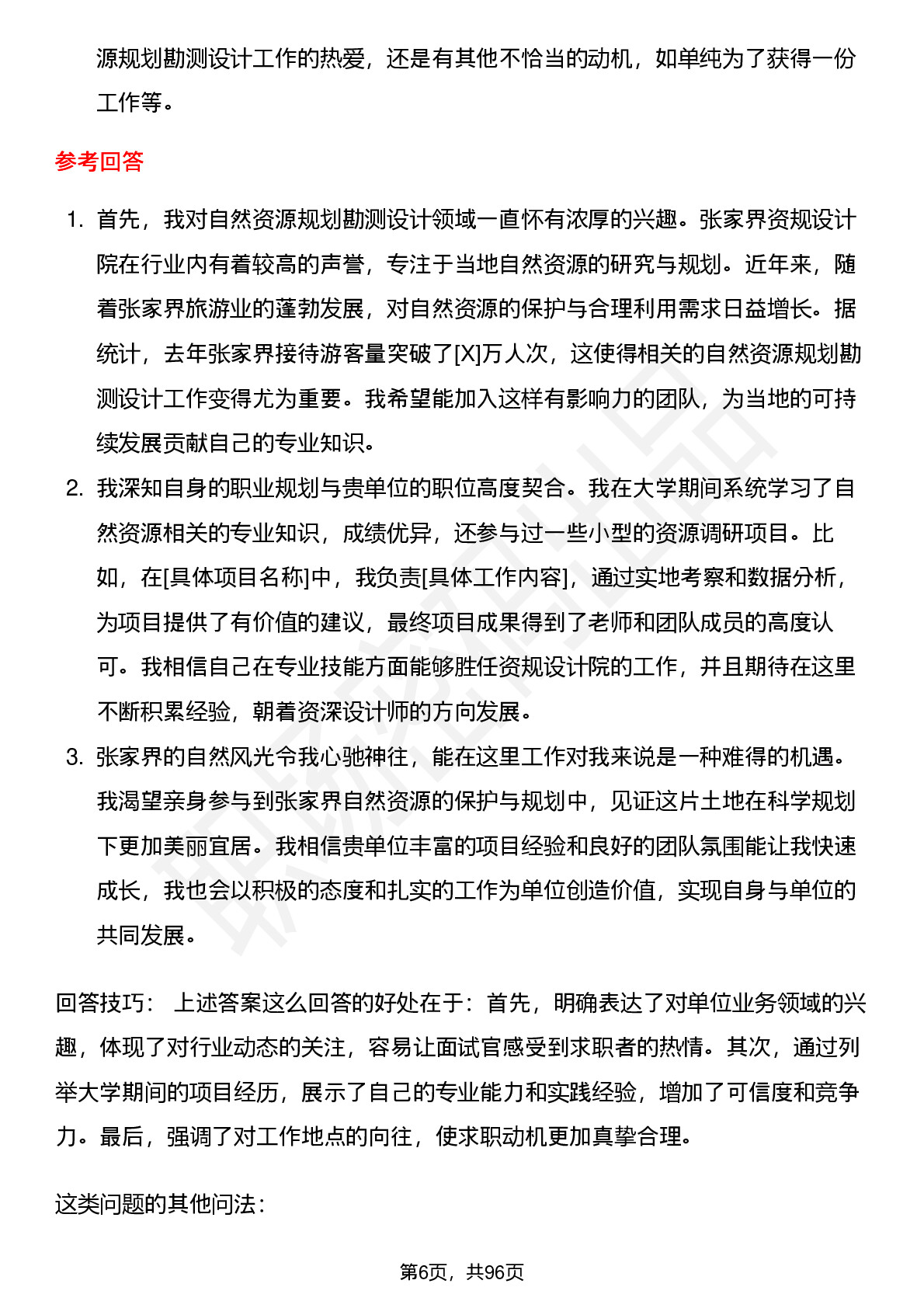 源规划勘测设计工作的热爱，还是有其他不恰当的动机，如单纯为了获得一份工作等。

参考回答

1. 首先，我对自然资源规划勘测设计领域一直怀有浓厚的兴趣。张家界资规设计院在行业内有着较高的声誉，专注于当地自然资源的研究与规划。近年来，随着张家界旅游业的蓬勃发展，对自然资源的保护与合理利用需求日益增长。据统计，去年张家界接待游客量突破了[X]万人次，这使得相关的自然资源规划勘测设计工作变得尤为重要。我希望能加入这样有影响力的团队，为当地的可持续发展贡献自己的专业知识。
2. 我深知自身的职业规划与贵单位的职位高度契合。我在大学期间系统学习了自然资源相关的专业知识，成绩优异，还参与过一些小型的资源调研项目。比如，在[具体项目名称]中，我负责[具体工作内容]，通过实地考察和数据分析，为项目提供了有价值的建议，最终项目成果得到了老师和团队成员的高度认可。我相信自己在专业技能方面能够胜任资规设计院的工作，并且期待在这里不断积累经验，朝着资深设计师的方向发展。
3. 张家界的自然风光令我心驰神往，能在这里工作对我来说是一种难得的机遇。我渴望亲身参与到张家界自然资源的保护与规划中，见证这片土地在科学规划下更加美丽宜居。我相信贵单位丰富的项目经验和良好的团队氛围能让我快速成长，我也会以积极的态度和扎实的工作为单位创造价值，实现自身与单位的共同发展。

回答技巧： 上述答案这么回答的好处在于：首先，明确表达了对单位业务领域的兴趣，体现了对行业动态的关注，容易让面试官感受到求职者的热情。其次，通过列举大学期间的项目经历，展示了自己的专业能力和实践经验，增加了可信度和竞争力。最后，强调了对工作地点的向往，使求职动机更加真挚合理。

这类问题的其他问法：

第6页，共96页